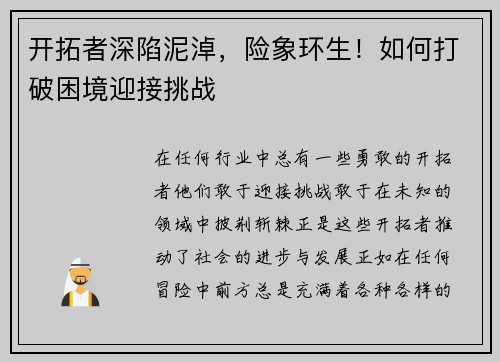 开拓者深陷泥淖，险象环生！如何打破困境迎接挑战

在任何行业中总有一些勇敢的开拓者他们敢于迎接挑战敢于在未知的领域中披荆斩棘正是这些开拓者推动了社会的进步与发展正如在任何冒险中前方总是充满着各种各样的